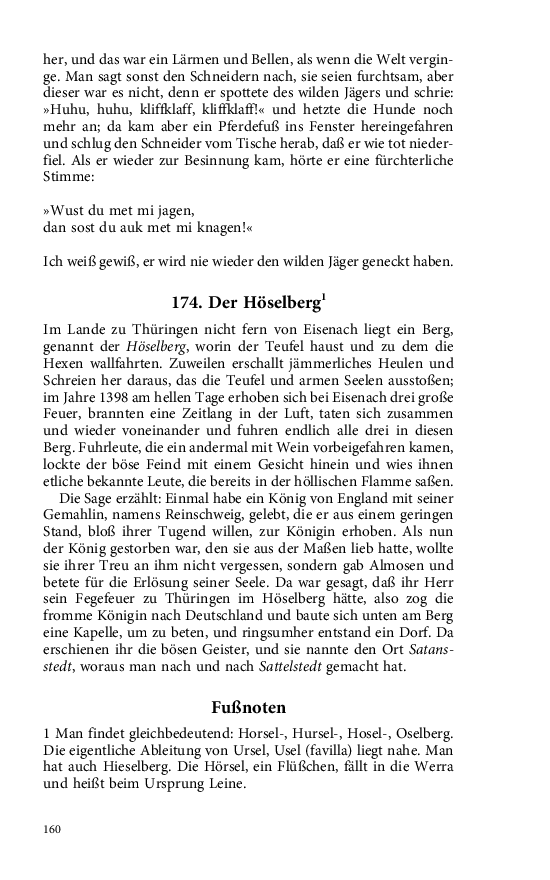 her, und das war ein Lärmen und Bellen, als wenn die Welt verginge. Man sagt sonst den Schneidern nach, sie seien furchtsam, aber dieser war es nicht, denn er spottete des wilden Jägers und schrie: »Huhu, huhu, kliffklaff, kliffklaff!« und hetzte die Hunde noch mehr an; da kam aber ein Pferdefuß ins Fenster hereingefahren und schlug den Schneider vom Tische herab, daß er wie tot niederfiel. Als er wieder zur Besinnung kam, hörte er eine fürchterliche Stimme:

»Wust du met mi jagen,
dan sost du auk met mi knagen!«

Ich weiß gewiß, er wird nie wieder den wilden Jäger geneckt haben.

174. Der Höselberg$^1$

Im Lande zu Thüringen nicht fern von Eisenach liegt ein Berg, genannt der Höselberg, worin der Teufel haust und zu dem die Hexen wallfahrten. Zuweilen erschallt jämmerliches Heulen und Schreien her daraus, das die Teufel und armen Seelen ausstoßen; im Jahre 1398 am hellen Tage erhoben sich bei Eisenach drei große Feuer, brannten eine Zeitlang in der Luft, taten sich zusammen und wieder voneinander und fuhren endlich alle drei in diesen Berg. Fuhrleute, die ein andermal mit Wein vorbeigefahren kamen, lockte der böse Feind mit einem Gesicht hinein und wies ihnen etliche bekannte Leute, die bereits in der höllischen Flamme saßen.

Die Sage erzählt: Einmal habe ein König von England mit seiner Gemahlin, namens Reinschweig, gelebt, die er aus einem geringen Stand, bloß ihrer Tugend willen, zur Königin erhoben. Als nun der König gestorben war, den sie aus der Maßen lieb hatte, wollte sie ihrer Treu an ihm nicht vergessen, sondern gab Almosen und betete für die Erlösung seiner Seele. Da war gesagt, daß ihr Herr sein Fegefeuer zu Thüringen im Höselberg hätte, also zog die fromme Königin nach Deutschland und baute sich unten am Berg eine Kapelle, um zu beten, und ringsumher entstand ein Dorf. Da erschienen ihr die bösen Geister, und sie nannte den Ort Satansstedt, woraus man nach und nach Sattelstedt gemacht hat.

Fußnoten

1 Man findet gleichbedeutend: Horsel-, Hursel-, Hosel-, Oselberg. Die eigentliche Ableitung von Ursel, Usel (favilla) liegt nahe. Man hat auch Hieselberg. Die Hörsel, ein Flüßchen, fällt in die Werra und heißt beim Ursprung Leine.

160